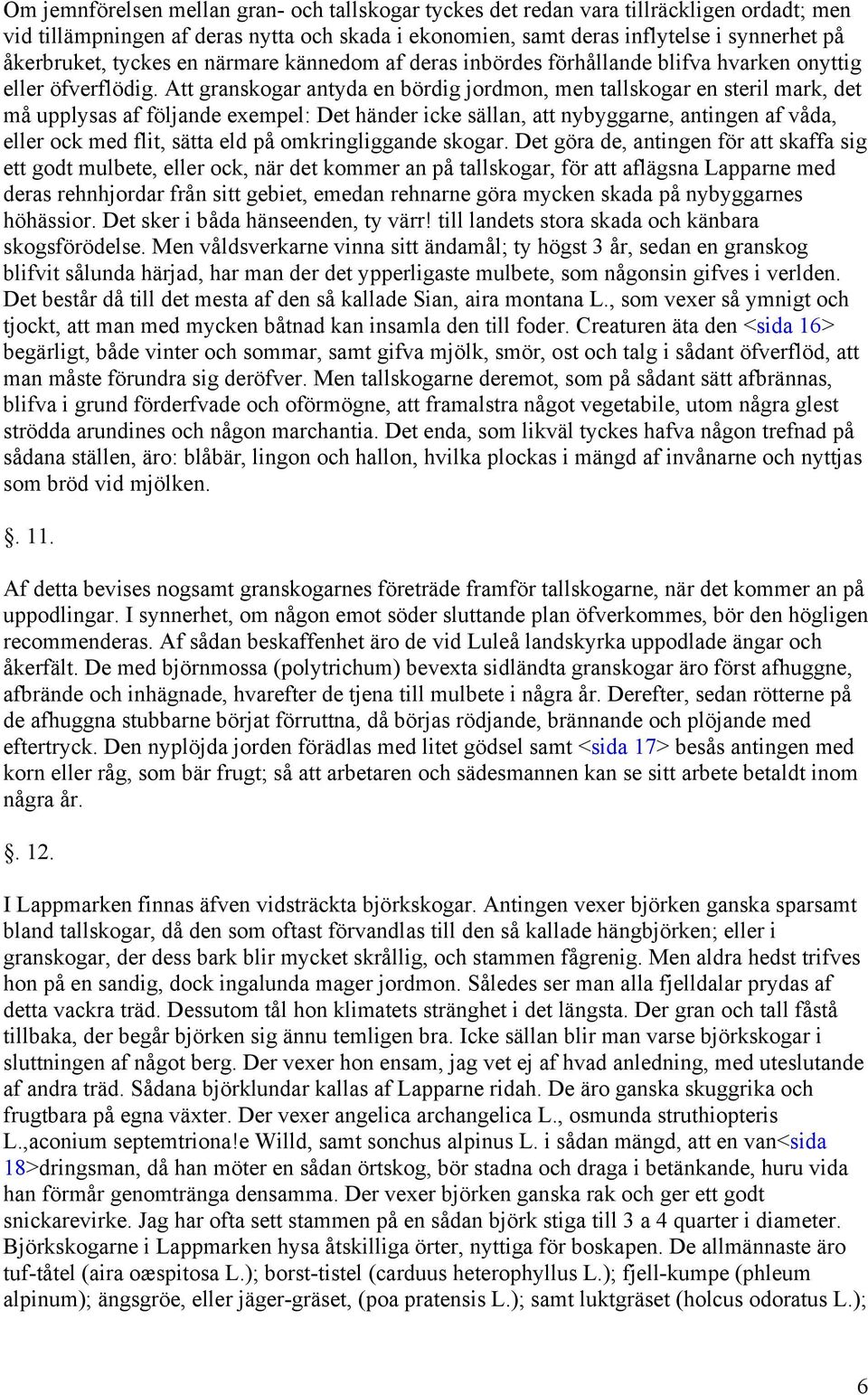 Om jemnförelsen mellan gran- och tallskogar tyckes det redan vara tillräckligen ordadt; men vid tillämpningen af deras nytta och skada i ekonomien, samt deras inflytelse i synnerhet på åkerbruket, tyckes en närmare kännedom af deras inbördes förhållande blifva hvarken onyttig eller öfverflödig. Att granskogar antyda en bördig jordmon, men tallskogar en steril mark, det må upplysas af följande exempel: Det händer icke sällan, att nybyggarne, antingen af våda, eller ock med flit, sätta eld på omkringliggande skogar. Det göra de, antingen för att skaffa sig ett godt mulbete, eller ock, när det kommer an på tallskogar, för att aflägsna Lapparne med deras rehnhjordar från sitt gebiet, emedan rehnarne göra mycken skada på nybyggarnes höhässior. Det sker i båda hänseenden, ty värr! till landets stora skada och känbara skogsförödelse. Men våldsverkarne vinna sitt ändamål; ty högst 3 år, sedan en granskog blifvit sålunda härjad, har man der det ypperligaste mulbete, som någonsin gifves i verlden. Det består då till det mesta af den så kallade Sian, aira montana L., som vexer så ymnigt och tjockt, att man med mycken båtnad kan insamla den till foder. Creaturen äta den <sida 16> begärligt, både vinter och sommar, samt gifva mjölk, smör, ost och talg i sådant öfverflöd, att man måste förundra sig deröfver. Men tallskogarne deremot, som på sådant sätt afbrännas, blifva i grund förderfvade och oförmögne, att framalstra något vegetabile, utom några glest strödda arundines och någon marchantia. Det enda, som likväl tyckes hafva någon trefnad på sådana ställen, äro: blåbär, lingon och hallon, hvilka plockas i mängd af invånarne och nyttjas som bröd vid mjölken.

. 11.

Af detta bevises nogsamt granskogarnes företräde framför tallskogarne, när det kommer an på uppodlingar. I synnerhet, om någon emot söder sluttande plan öfverkommes, bör den högligen recommenderas. Af sådan beskaffenhet äro de vid Luleå landskyrka uppodlade ängar och åkerfält. De med björnmossa (polytrichum) bevexta sidländta granskogar äro först afhuggne, afbrände och inhägnade, hvarefter de tjena till mulbete i några år. Derefter, sedan rötterne på de afhuggna stubbarne börjat förruttna, då börjas rödjande, brännande och plöjande med eftertryck. Den nyplöjda jorden förädlas med litet gödsel samt <sida 17> besås antingen med korn eller råg, som bär frugt; så att arbetaren och sädesmannen kan se sitt arbete betaldt inom några år.

. 12.

I Lappmarken finnas äfven vidsträckta björkskogar. Antingen vexer björken ganska sparsamt bland tallskogar, då den som oftast förvandlas till den så kallade hängbjörken; eller i granskogar, der dess bark blir mycket skrållig, och stammen fågrenig. Men aldra hedst trifves hon på en sandig, dock ingalunda mager jordmon. Således ser man alla fjelldalar prydas af detta vackra träd. Dessutom tål hon klimatets stränghet i det längsta. Der gran och tall fåstå tillbaka, der begår björken sig ännu temligen bra. Icke sällan blir man varse björkskogar i sluttningen af något berg. Der vexer hon ensam, jag vet ej af hvad anledning, med uteslutande af andra träd. Sådana björklundar kallas af Lapparne ridah. De äro ganska skuggrika och frugtbara på egna växter. Der vexer angelica archangelica L., osmunda struthiopteris L.,aconium septemtriona!e Willd, samt sonchus alpinus L. i sådan mängd, att en van<sida 18>dringsman, då han möter en sådan örtskog, bör stadna och draga i betänkande, huru vida han förmår genomtränga densamma. Der vexer björken ganska rak och ger ett godt snickarevirke. Jag har ofta sett stammen på en sådan björk stiga till 3 a 4 quarter i diameter. Björkskogarne i Lappmarken hysa åtskilliga örter, nyttiga för boskapen. De allmännaste äro tuf-tåtel (aira oæspitosa L.); borst-tistel (carduus heterophyllus L.); fjell-kumpe (phleum alpinum); ängsgröe, eller jäger-gräset, (poa pratensis L.); samt luktgräset (holcus odoratus L.);

6